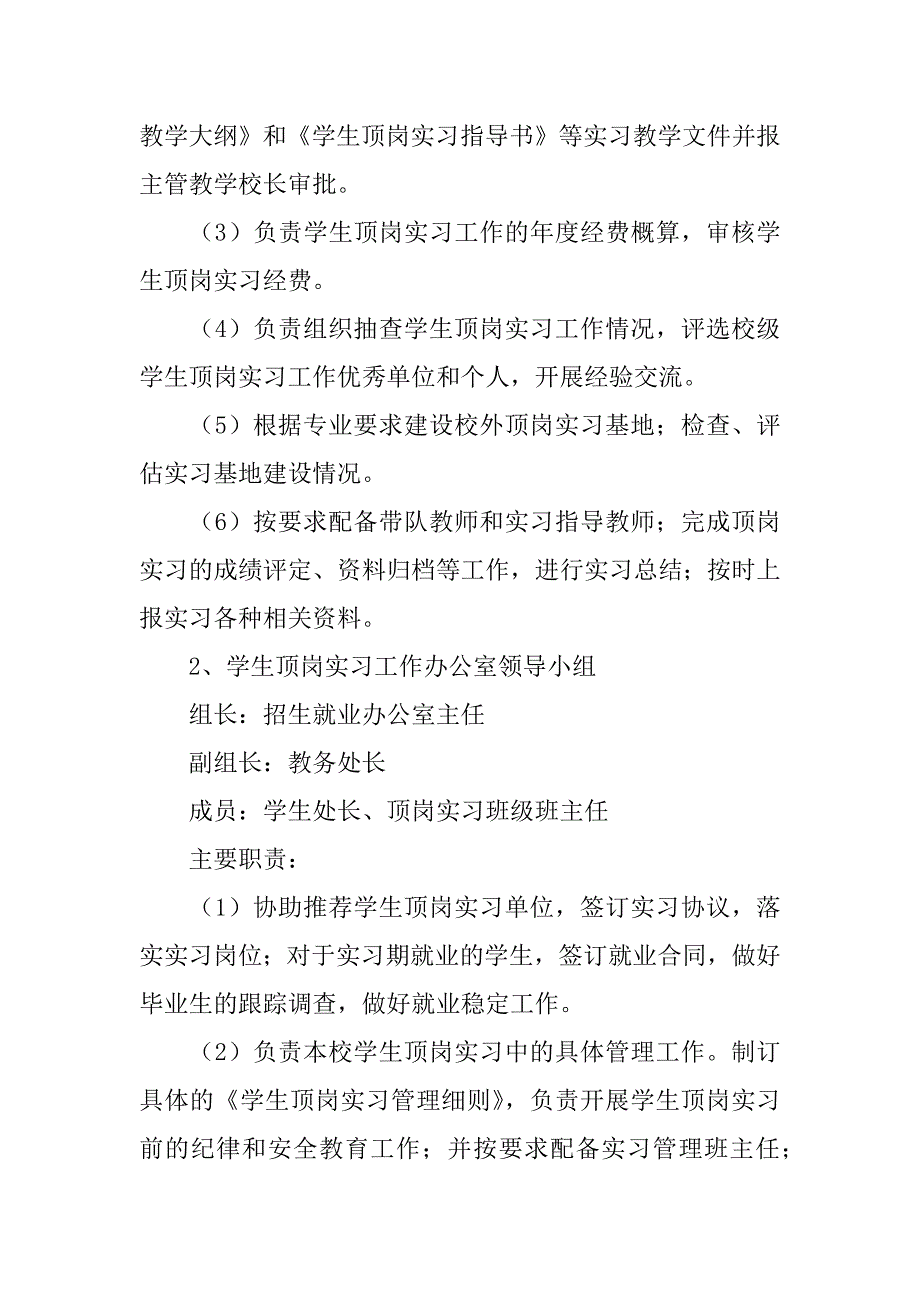 教学大纲》和《学生顶岗实习指导书》等实习教学文件并报主管教学校长审批。

（3）负责学生顶岗实习工作的年度经费概算，审核学生顶岗实习经费。

（4）负责组织抽查学生顶岗实习工作情况，评选校级学生顶岗实习工作优秀单位和个人，开展经验交流。

（5）根据专业要求建设校外顶岗实习基地；检查、评估实习基地建设情况。

（6）按要求配备带队教师和实习指导教师；完成顶岗实习的成绩评定、资料归档等工作，进行实习总结；按时上报实习各种相关资料。

2、学生顶岗实习工作办公室领导小组

组长：招生就业办公室主任

副组长：教务处长

成员：学生处长、顶岗实习班级班主任

主要职责：

（1）协助推荐学生顶岗实习单位，签订实习协议，落实实习岗位；对于实习期就业的学生，签订就业合同，做好毕业生的跟踪调查，做好就业稳定工作。

（2）负责本校学生顶岗实习中的具体管理工作。制订具体的《学生顶岗实习管理细则》，负责开展学生顶岗实习前的纪律和安全教育工作；并按要求配备实习管理班主任；